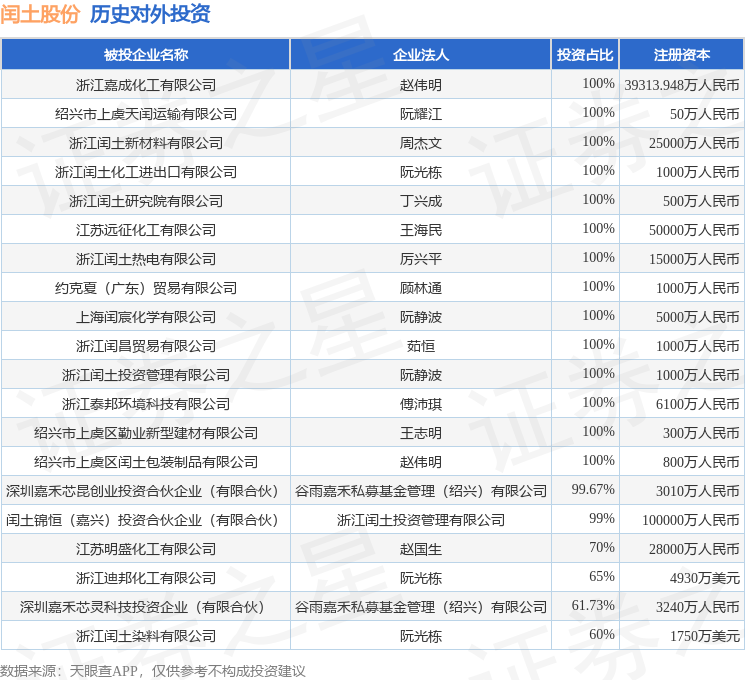 闰土股份 历史对外投资

| 被投企业名称 | 企业法人 | 投资占比 | 注册资本 |
|---|---|---|---|
| 浙江嘉成化工有限公司 | 赵伟明 | 100% | 39313.948万人民币 |
| 绍兴市上虞天闰运输有限公司 | 阮耀江 | 100% | 50万人民币 |
| 浙江闰土新材料有限公司 | 周杰文 | 100% | 25000万人民币 |
| 浙江闰土化工进出口有限公司 | 阮光栋 | 100% | 1000万人民币 |
| 浙江闰土研究院有限公司 | 丁兴成 | 100% | 500万人民币 |
| 江苏远征化工有限公司 | 王海民 | 100% | 50000万人民币 |
| 浙江闰土热电有限公司 | 厉兴平 | 100% | 15000万人民币 |
| 约克夏（广东）贸易有限公司 | 顾林通 | 100% | 1000万人民币 |
| 上海闰宸化学有限公司 | 阮静波 | 100% | 5000万人民币 |
| 浙江闰昌贸易有限公司 | 茹恒 | 100% | 1000万人民币 |
| 浙江闰土投资管理有限公司 | 阮静波 | 100% | 1000万人民币 |
| 浙江泰邦环境科技有限公司 | 傅沛琪 | 100% | 6100万人民币 |
| 绍兴市上虞区勤业新型建材有限公司 | 王志明 | 100% | 300万人民币 |
| 绍兴市上虞区闰土包装制品有限公司 | 赵伟明 | 100% | 800万人民币 |
| 深圳嘉禾芯昆创业投资合伙企业（有限合伙） | 谷雨嘉禾私募基金管理（绍兴）有限公司 | 99.67% | 3010万人民币 |
| 闰土锦恒（嘉兴）投资合伙企业（有限合伙） | 浙江闰土投资管理有限公司 | 99% | 100000万人民币 |
| 江苏明盛化工有限公司 | 赵国生 | 70% | 28000万人民币 |
| 浙江迪邦化工有限公司 | 阮光栋 | 65% | 4930万美元 |
| 深圳嘉禾芯灵科技投资企业（有限合伙） | 谷雨嘉禾私募基金管理（绍兴）有限公司 | 61.73% | 3240万人民币 |
| 浙江闰土染料有限公司 | 阮光栋 | 60% | 1750万美元 |

数据来源：天眼查APP，仅供参考不构成投资建议